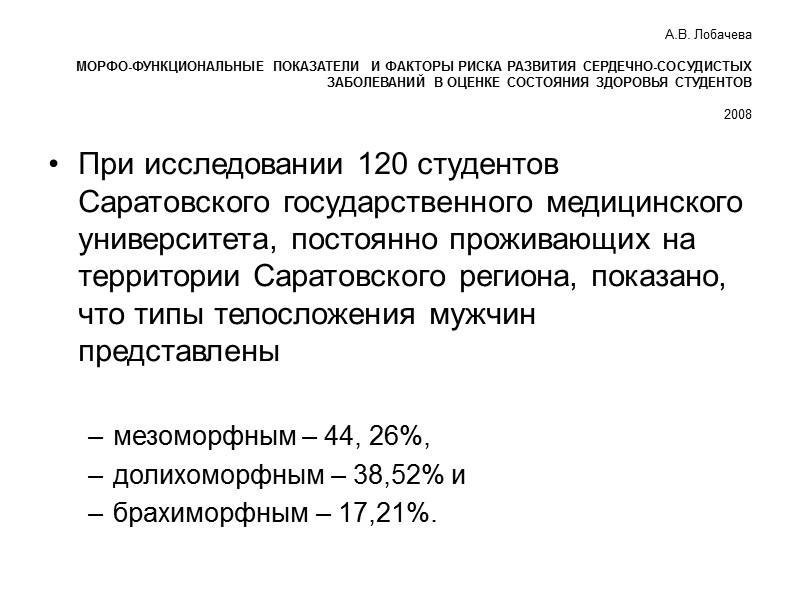 А.В. Лобачева

МОРФО-ФУНКЦИОНАЛЬНЫЕ ПОКАЗАТЕЛИ И ФАКТОРЫ РИСКА РАЗВИТИЯ СЕРДЕЧНО-СОСУДИСТЫХ ЗАБОЛЕВАНИЙ В ОЦЕНКЕ СОСТОЯНИЯ ЗДОРОВЬЯ СТУДЕНТОВ

2008

• При исследовании 120 студентов Саратовского государственного медицинского университета, постоянно проживающих на территории Саратовского региона, показано, что типы телосложения мужчин представлены

– мезоморфным – 44, 26%,
– долихоморфным – 38,52% и
– брахиморфным – 17,21%.